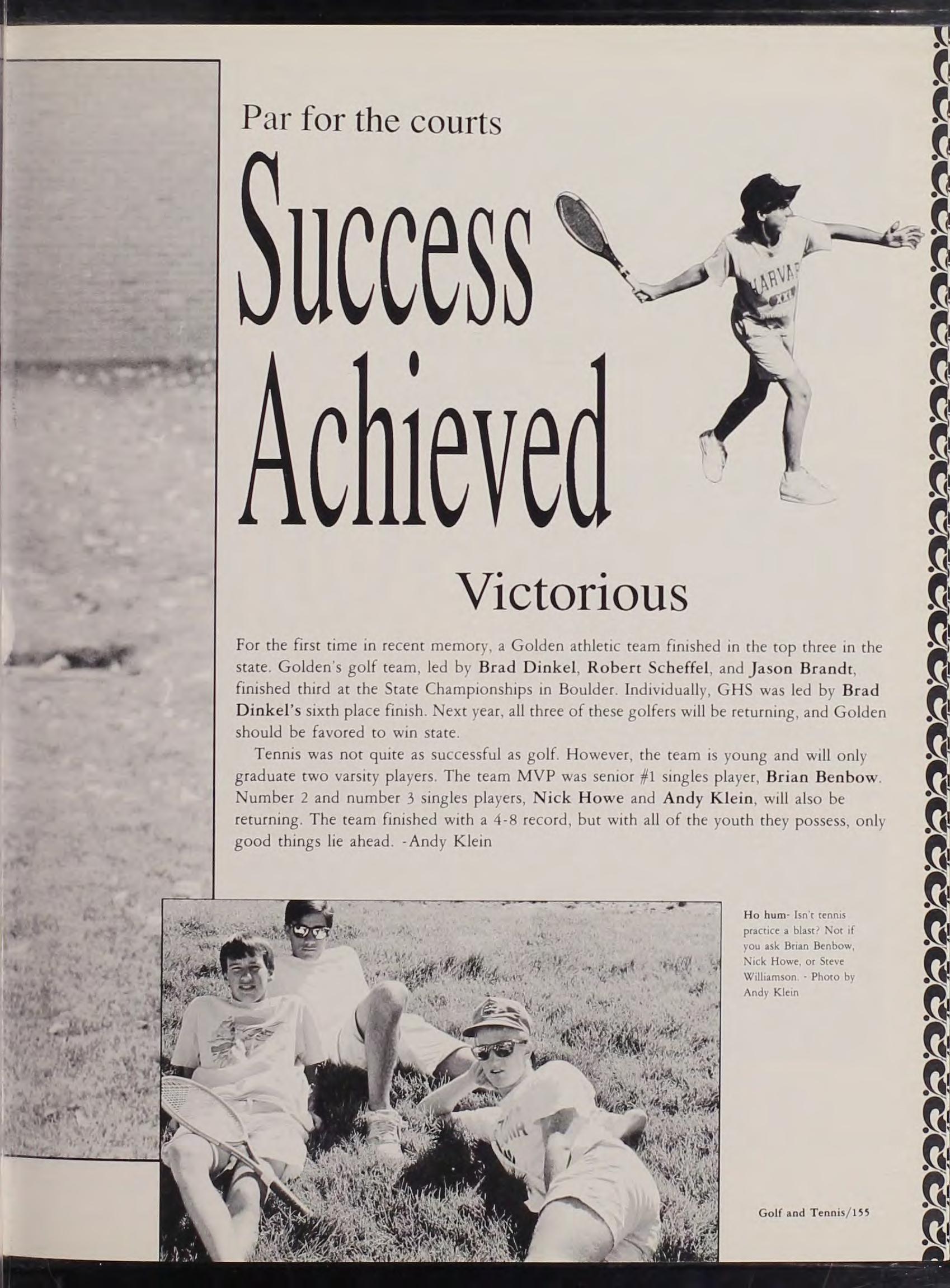 Par for the courts

Success Achieved

Victorious

For the first time in recent memory, a Golden athletic team finished in the top three in the state. Golden's golf team, led by Brad Dinkel, Robert Scheffel, and Jason Brandt, finished third at the State Championships in Boulder. Individually, GHS was led by Brad Dinkel's sixth place finish. Next year, all three of these golfers will be returning, and Golden should be favored to win state.

Tennis was not quite as successful as golf. However, the team is young and will only graduate two varsity players. The team MVP was senior #1 singles player, Brian Benbow. Number 2 and number 3 singles players, Nick Howe and Andy Klein, will also be returning. The team finished with a 4-8 record, but with all of the youth they possess, only good things lie ahead. -Andy Klein

Ho hum- Isn't tennis practice a blast? Not if you ask Brian Benbow, Nick Howe, or Steve Williamson. - Photo by Andy Klein

Golf and Tennis/155